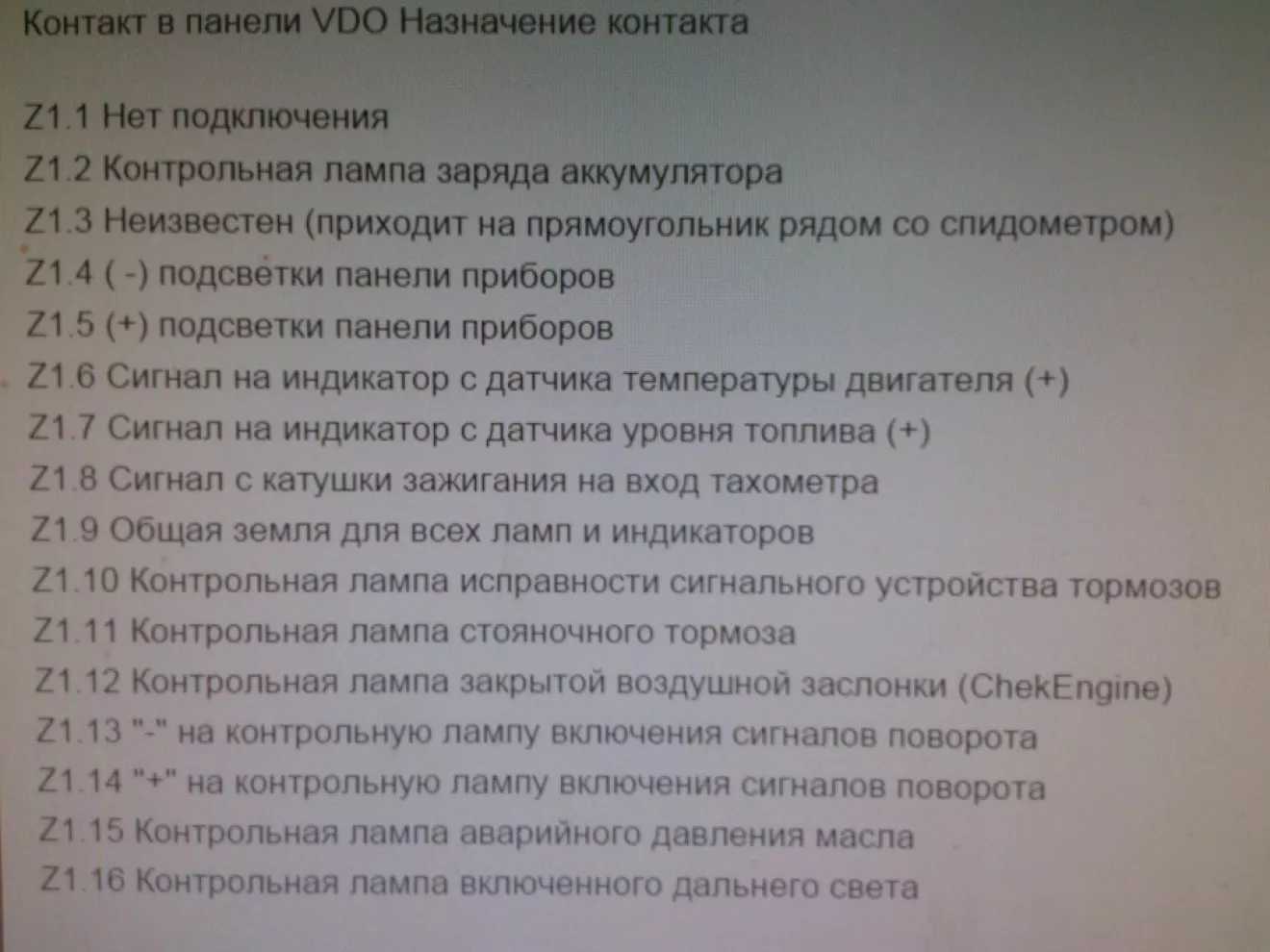 Контакт в панели VDO Назначение контакта

Z1.1 Нет подключения
Z1.2 Контрольная лампа заряда аккумулятора
Z1.3 Неизвестен (приходит на прямоугольник рядом со спидометром)
Z1.4 ( -) подсветки панели приборов
Z1.5 (+) подсветки панели приборов
Z1.6 Сигнал на индикатор с датчика температуры двигателя (+)
Z1.7 Сигнал на индикатор с датчика уровня топлива (+)
Z1.8 Сигнал с катушки зажигания на вход тахометра
Z1.9 Общая земля для всех ламп и индикаторов
Z1.10 Контрольная лампа исправности сигнального устройства тормозов
Z1.11 Контрольная лампа стояночного тормоза
Z1.12 Контрольная лампа закрытой воздушной заслонки (ChekEngine)
Z1.13 "-" на контрольную лампу включения сигналов поворота
Z1.14 "+" на контрольную лампу включения сигналов поворота
Z1.15 Контрольная лампа аварийного давления масла
Z1.16 Контрольная лампа включенного дальнего света